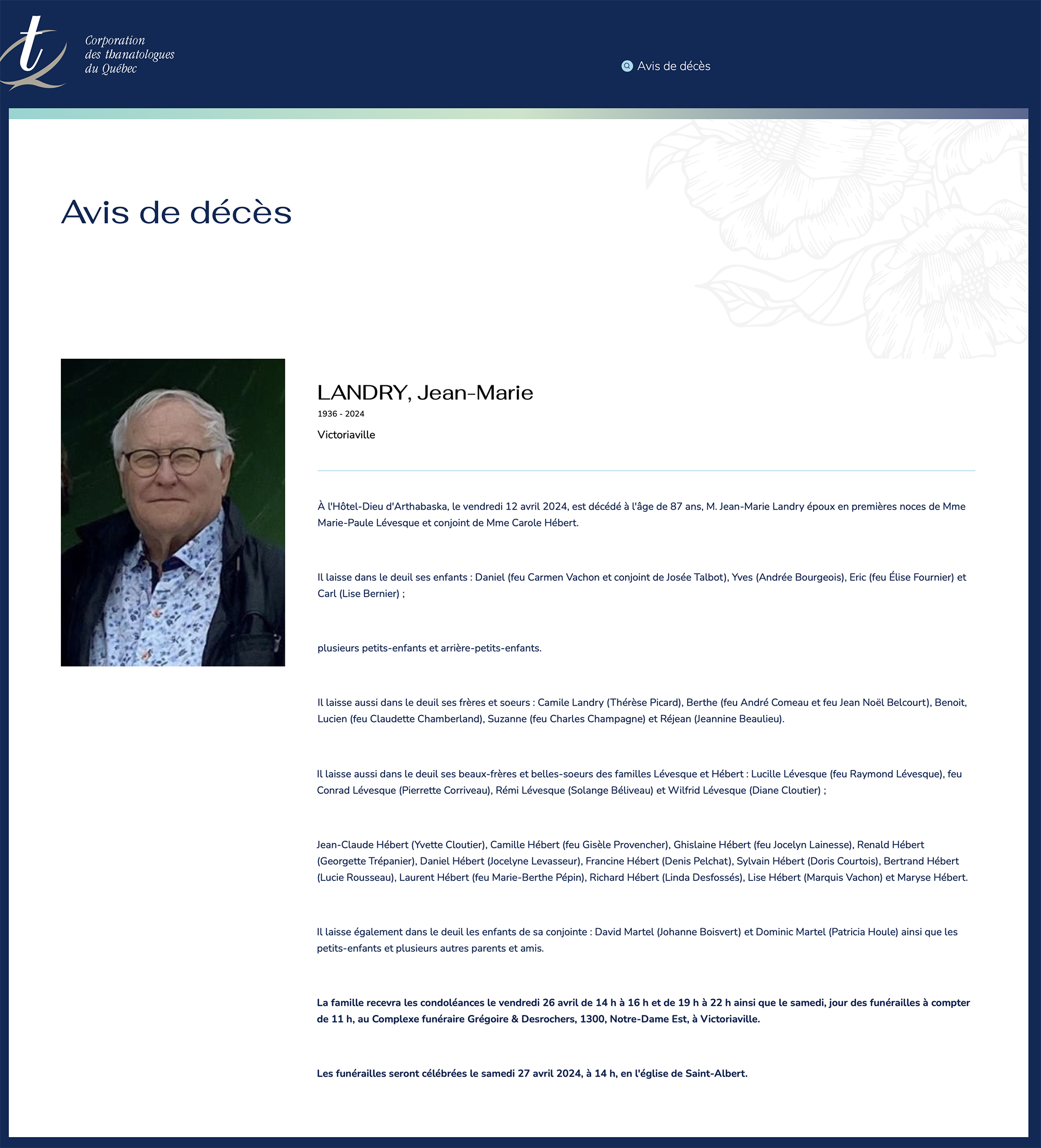 Corporation des thanatologues du Québec

Avis de décès

Avis de décès

LANDRY, Jean-Marie

1936 - 2024

Victoriaville

À l'Hôtel-Dieu d'Arthabaska, le vendredi 12 avril 2024, est décédé à l'âge de 87 ans, M. Jean-Marie Landry époux en premières noces de Mme Marie-Paule Lévesque et conjoint de Mme Carole Hébert.

Il laisse dans le deuil ses enfants : Daniel (feu Carmen Vachon et conjoint de Josée Talbot), Yves (Andrée Bourgeois), Eric (feu Élise Fournier) et Carl (Lise Bernier) ;

plusieurs petits-enfants et arrière-petits-enfants.

Il laisse aussi dans le deuil ses frères et soeurs : Camile Landry (Thérèse Picard), Berthe (feu André Comeau et feu Jean Noël Belcourt), Benoit, Lucien (feu Claudette Chamberland), Suzanne (feu Charles Champagne) et Réjean (Jeannine Beaulieu).

Il laisse aussi dans le deuil ses beaux-frères et belles-soeurs des familles Lévesque et Hébert : Lucille Lévesque (feu Raymond Lévesque), feu Conrad Lévesque (Pierrette Corriveau), Rémi Lévesque (Solange Béliveau) et Wilfrid Lévesque (Diane Cloutier) ;

Jean-Claude Hébert (Yvette Cloutier), Camille Hébert (feu Gisèle Provencher), Ghislaine Hébert (feu Jocelyn Lainesse), Renald Hébert (Georgette Trépanier), Daniel Hébert (Jocelyne Levasseur), Francine Hébert (Denis Pelchat), Sylvain Hébert (Doris Courtois), Bertrand Hébert (Lucie Rousseau), Laurent Hébert (feu Marie-Berthe Pépin), Richard Hébert (Linda Desfossés), Lise Hébert (Marquis Vachon) et Maryse Hébert.

Il laisse également dans le deuil les enfants de sa conjointe : David Martel (Johanne Boisvert) et Dominic Martel (Patricia Houle) ainsi que les petits-enfants et plusieurs autres parents et amis.

La famille recevra les condoléances le vendredi 26 avril de 14 h à 16 h et de 19 h à 22 h ainsi que le samedi, jour des funérailles à compter de 11 h, au Complexe funéraire Grégoire & Desrochers, 1300, Notre-Dame Est, à Victoriaville.

Les funérailles seront célébrées le samedi 27 avril 2024, à 14 h, en l'église de Saint-Albert.